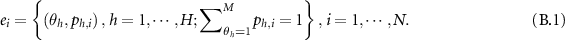 $e_i = \left\{ (\theta_h, p_{h,i}), h = 1, \cdots, H; \sum_{\theta_h=1}^{M} p_{h,i} = 1 \right\}, i = 1, \cdots, N.$ (B.1)